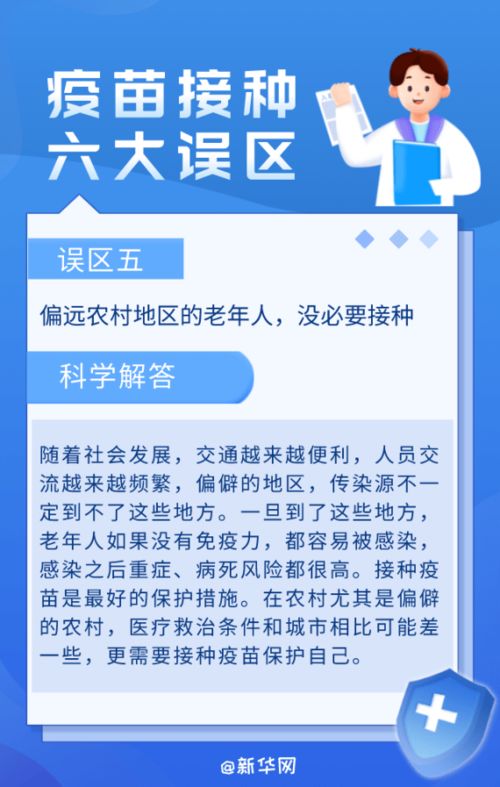 疫苗接种
六大误区

误区五

偏远农村地区的老年人，没必要接种

科学解答

随着社会发展，交通越来越便利，人员交流越来越频繁，偏僻的地区，传染源不一定到不了这些地方。一旦到了这些地方，老年人如果没有免疫力，都容易被感染，感染之后重症、病死风险都很高。接种疫苗是最好的保护措施。在农村尤其是偏僻的农村，医疗救治条件和城市相比可能差一些，更需要接种疫苗保护自己。

@新华网